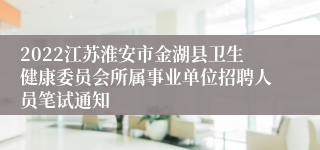 2022江苏淮安市金湖县卫生健康委员会所属事业单位招聘人员笔试通知